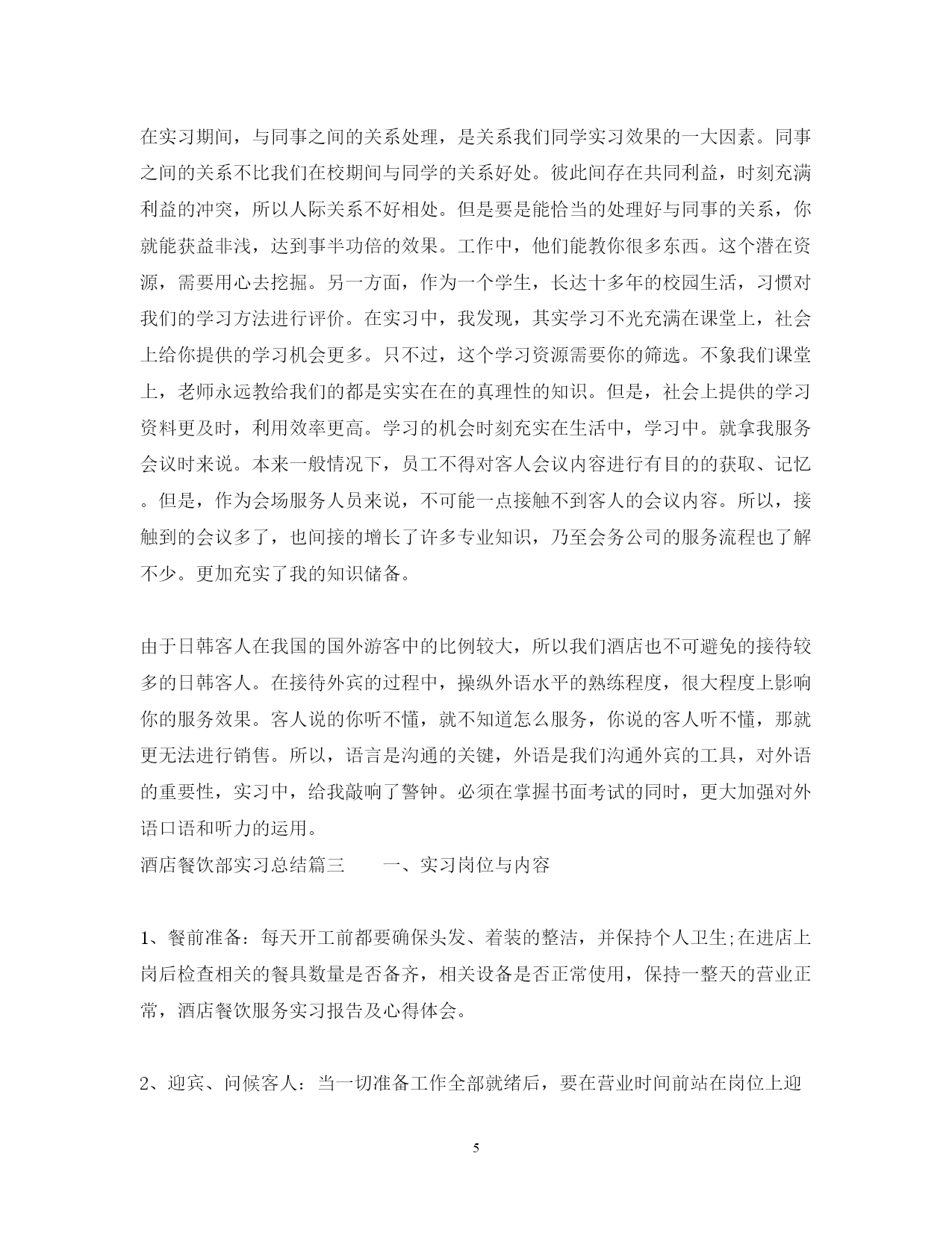 在实习期间，与同事之间的关系处理，是关系我们同学实习效果的一大因素。同事之间的关系不比我们在校期间与同学的关系好处。彼此间存在共同利益，时刻充满利益的冲突，所以人际关系不好相处。但是要是能恰当的处理好与同事的关系，你就能获益非浅，达到事半功倍的效果。工作中，他们能教你很多东西。这个潜在资源，需要用心去挖掘。另一方面，作为一个学生，长达十多年的校园生活，习惯对我们的学习方法进行评价。在实习中，我发现，其实学习不光充满在课堂上，社会上给你提供的学习机会更多。只不过，这个学习资源需要你的筛选。不象我们课堂上，老师永远教给我们的都是实实在在的真理性的知识。但是，社会上提供的学习资料更及时，利用效率更高。学习的机会时刻充实在生活中，学习中。就拿我服务会议时来说。本来一般情况下，员工不得对客人会议内容进行有目的的获取、记忆。但是，作为会场服务人员来说，不可能一点接触不到客人的会议内容。所以，接触到的会议多了，也间接的增长了许多专业知识，乃至会务公司的服务流程也了解不少。更加充实了我的知识储备。

由于日韩客人在我国的国外游客中的比例较大，所以我们酒店也不可避免的接待较多的日韩客人。在接待外宾的过程中，操纵外语水平的熟练程度，很大程度上影响你的服务效果。客人说的你听不懂，就不知道怎么服务，你说的客人听不懂，那就更无法进行销售。所以，语言是沟通的关键，外语是我们沟通外宾的工具，对外语的重要性，实习中，给我敲响了警钟。必须在掌握书面考试的同时，更大加强对外语口语和听力的运用。

酒店餐饮部实习总结篇三　　一、实习岗位与内容

1、餐前准备：每天开工前都要确保头发、着装的整洁，并保持个人卫生;在进店上岗后检查相关的餐具数量是否备齐，相关设备是否正常使用，保持一整天的营业正常，酒店餐饮服务实习报告及心得体会。

2、迎宾、问候客人：当一切准备工作全部就绪后，要在营业时间前站在岗位上迎

5